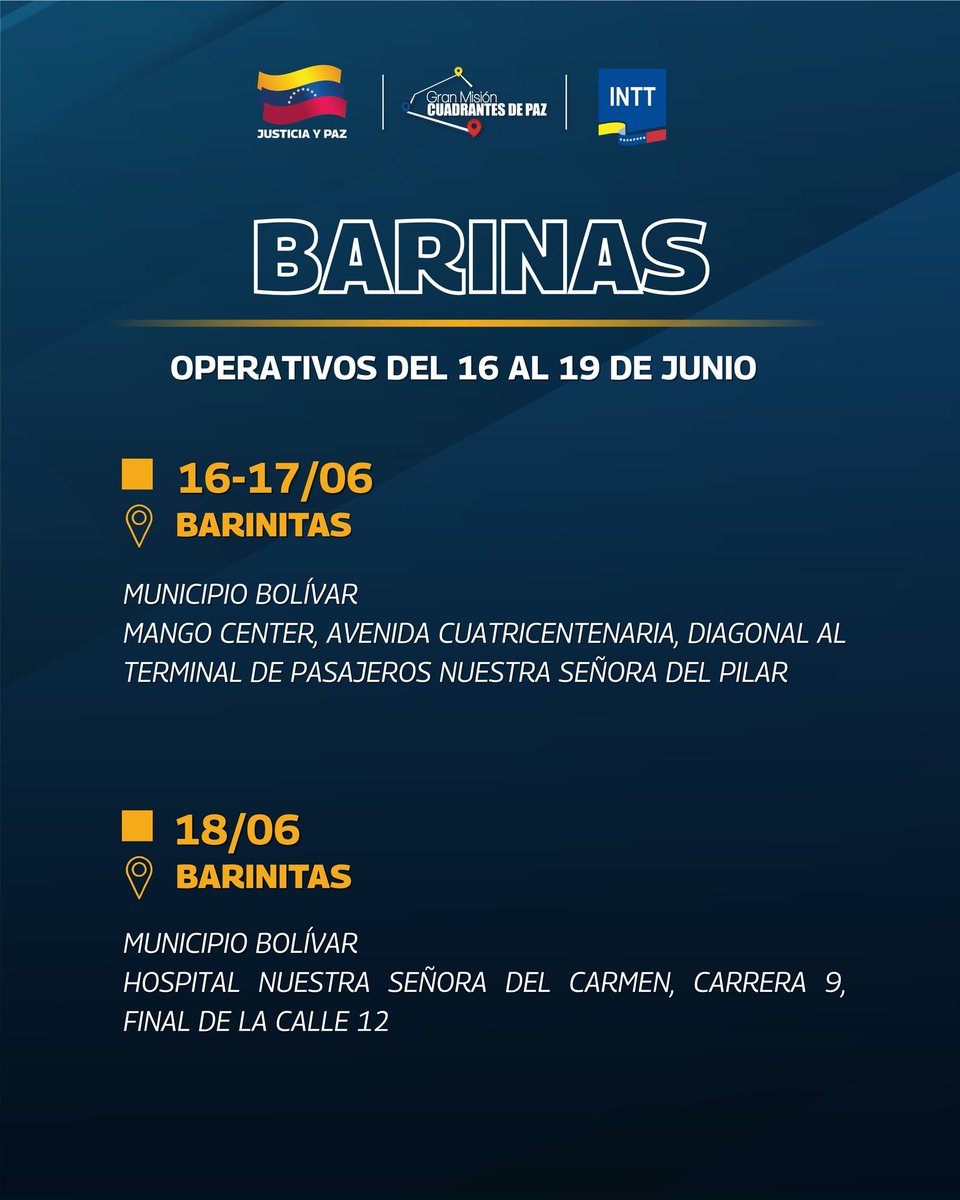 JUSTICIA Y PAZ

Gran Misión CUADRANTES DE PAZ

INTT

BARINAS

OPERATIVOS DEL 16 AL 19 DE JUNIO

16-17/06
BARINITAS

MUNICIPIO BOLÍVAR
MANGO CENTER, AVENIDA CUATRICENTENARIA, DIAGONAL AL TERMINAL DE PASAJEROS NUESTRA SEÑORA DEL PILAR

18/06
BARINITAS

MUNICIPIO BOLÍVAR
HOSPITAL NUESTRA SEÑORA DEL CARMEN, CARRERA 9, FINAL DE LA CALLE 12